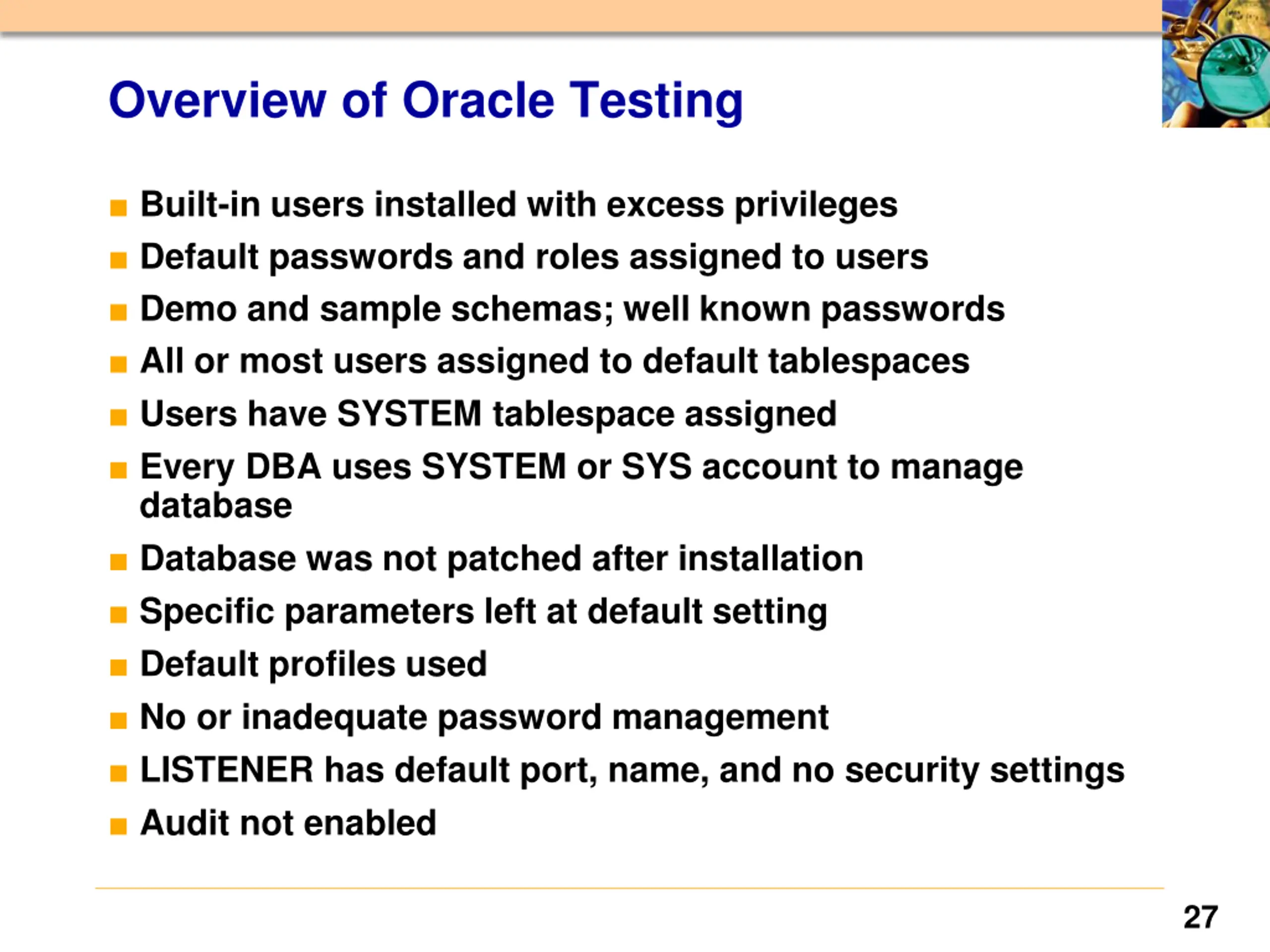 Overview of Oracle Testing

- Built-in users installed with excess privileges
- Default passwords and roles assigned to users
- Demo and sample schemas; well known passwords
- All or most users assigned to default tablespaces
- Users have SYSTEM tablespace assigned
- Every DBA uses SYSTEM or SYS account to manage database
- Database was not patched after installation
- Specific parameters left at default setting
- Default profiles used
- No or inadequate password management
- LISTENER has default port, name, and no security settings
- Audit not enabled

27